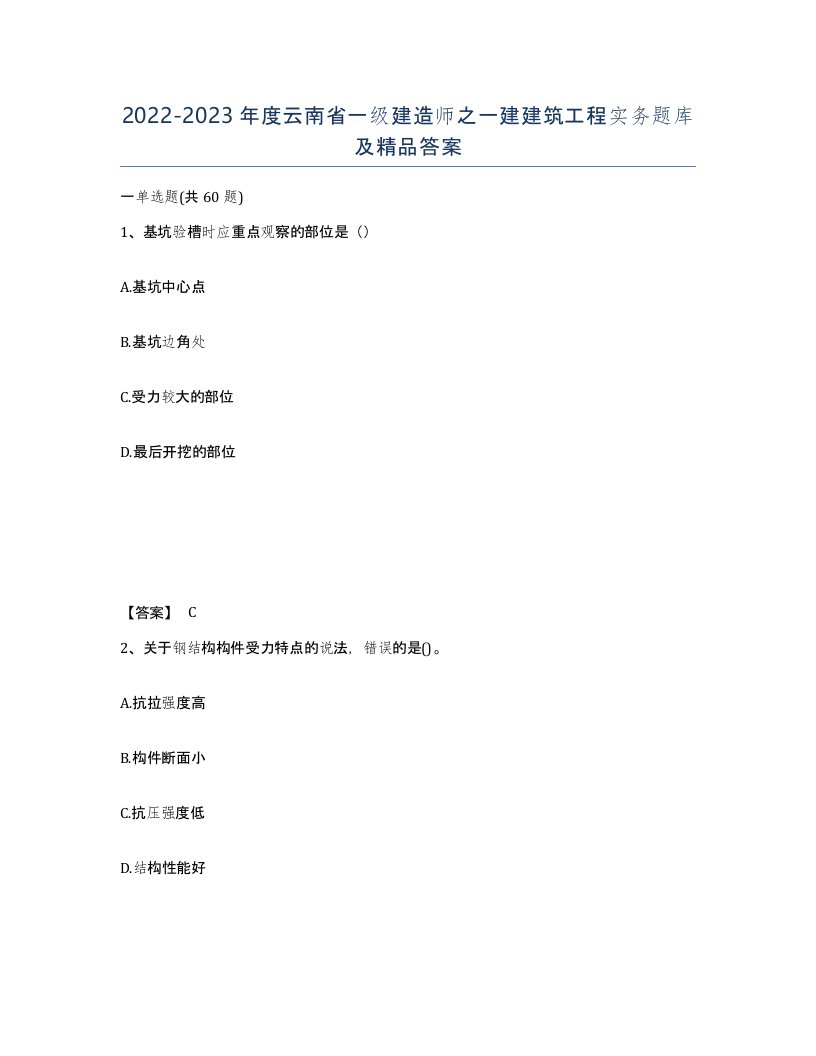 2022-2023年度云南省一级建造师之一建建筑工程实务题库及精品答案

一单选题(共60题)

1、基坑验槽时应重点观察的部位是（）

A.基坑中心点

B.基坑边角处

C.受力较大的部位

D.最后开挖的部位

【答案】 C

2、关于钢结构构件受力特点的说法，错误的是()。

A.抗拉强度高

B.构件断面小

C.抗压强度低

D.结构性能好